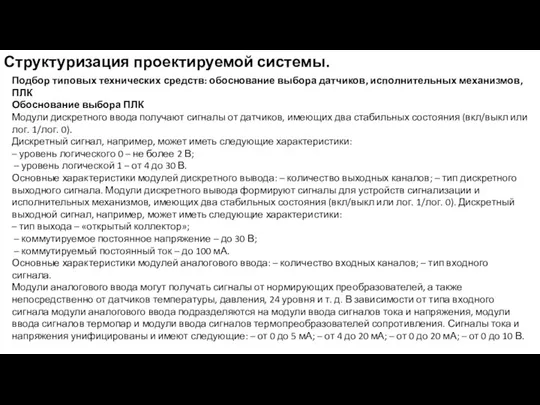 Структуризация проектируемой системы.

Подбор типовых технических средств: обоснование выбора датчиков, исполнительных механизмов, ПЛК
Обоснование выбора ПЛК
Модули дискретного ввода получают сигналы от датчиков, имеющих два стабильных состояния (вкл/выкл или лог. 1/лог. 0).
Дискретный сигнал, например, может иметь следующие характеристики:
– уровень логического 0 – не более 2 В;
– уровень логической 1 – от 4 до 30 В.
Основные характеристики модулей дискретного вывода: – количество выходных каналов; – тип дискретного выходного сигнала. Модули дискретного вывода формируют сигналы для устройств сигнализации и исполнительных механизмов, имеющих два стабильных состояния (вкл/выкл или лог. 1/лог. 0). Дискретный выходной сигнал, например, может иметь следующие характеристики:
– тип выхода – «открытый коллектор»;
– коммутируемое постоянное напряжение – до 30 В;
– коммутируемый постоянный ток – до 100 мА.
Основные характеристики модулей аналогового ввода: – количество входных каналов; – тип входного сигнала.
Модули аналогового ввода могут получать сигналы от нормирующих преобразователей, а также непосредственно от датчиков температуры, давления, 24 уровня и т. д. В зависимости от типа входного сигнала модули аналогового ввода подразделяются на модули ввода сигналов тока и напряжения, модули ввода сигналов термопар и модули ввода сигналов термопреобразователей сопротивления. Сигналы тока и напряжения унифицированы и имеют следующие: – от 0 до 5 мА; – от 4 до 20 мА; – от 0 до 20 мА; – от 0 до 10 В.